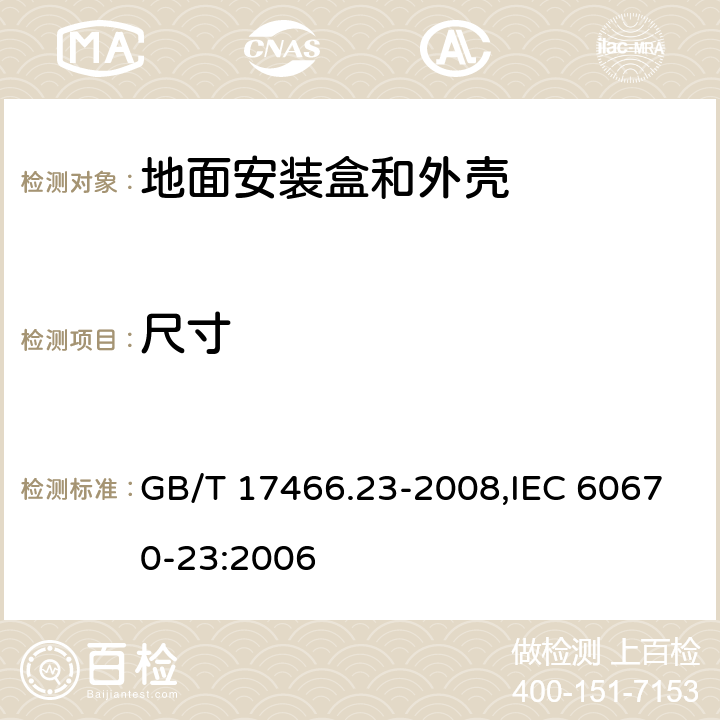 MA CNAS AC ilac-MRA

检测对象： 地面安装盒和外壳

检测项目： 尺寸

检测标准： GB/T 17466.23-2008,IEC 60670-23:2006

百检
Baijiantest.com

做检测 上百检
400-151-7153